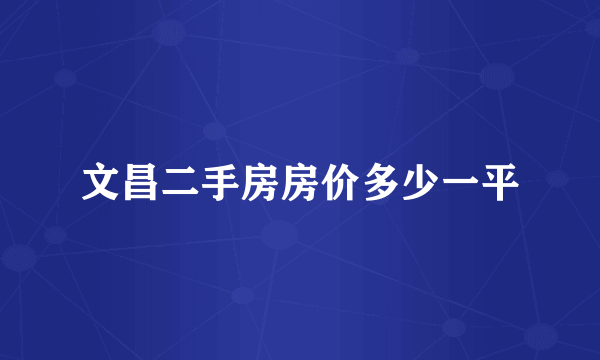 文昌二手房房价多少一平